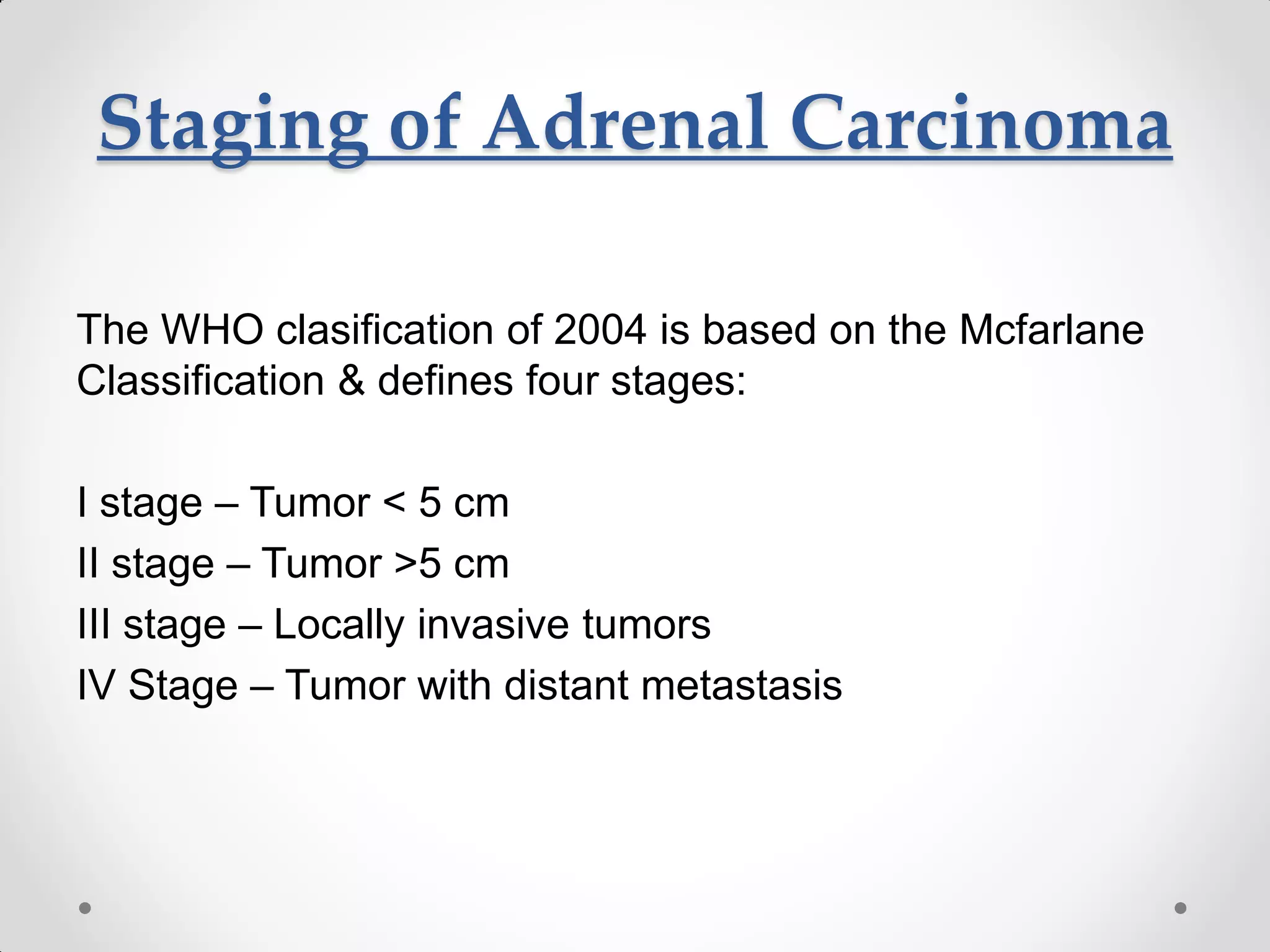 Staging of Adrenal Carcinoma

The WHO clasification of 2004 is based on the Mcfarlane Classification & defines four stages:

I stage – Tumor < 5 cm
II stage – Tumor >5 cm
III stage – Locally invasive tumors
IV Stage – Tumor with distant metastasis